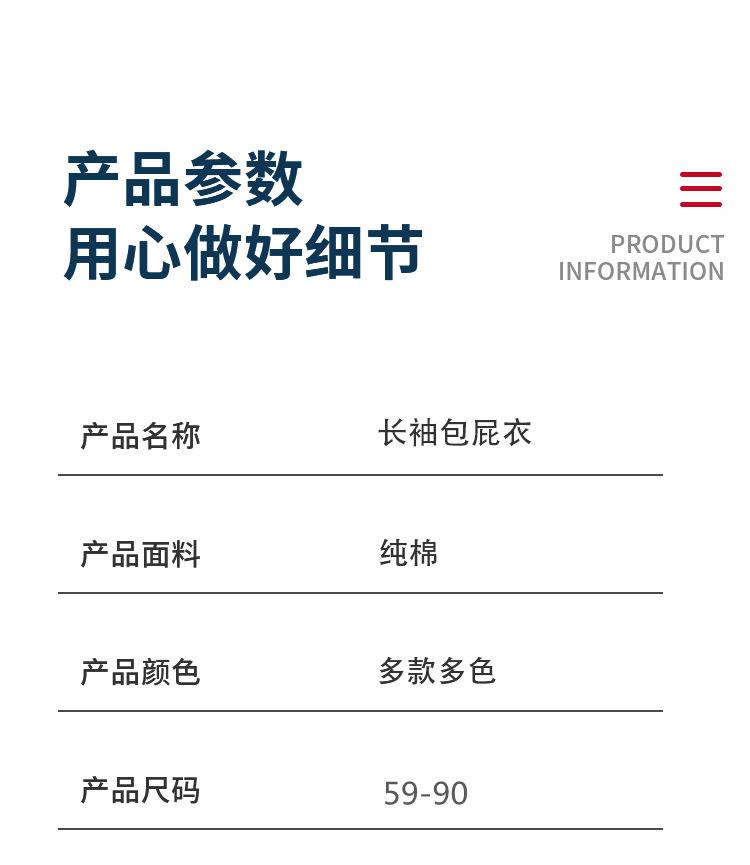 产品参数
用心做好细节

PRODUCT
INFORMATION

产品名称 长袖包屁衣

产品面料 纯棉

产品颜色 多款多色

产品尺码 59-90